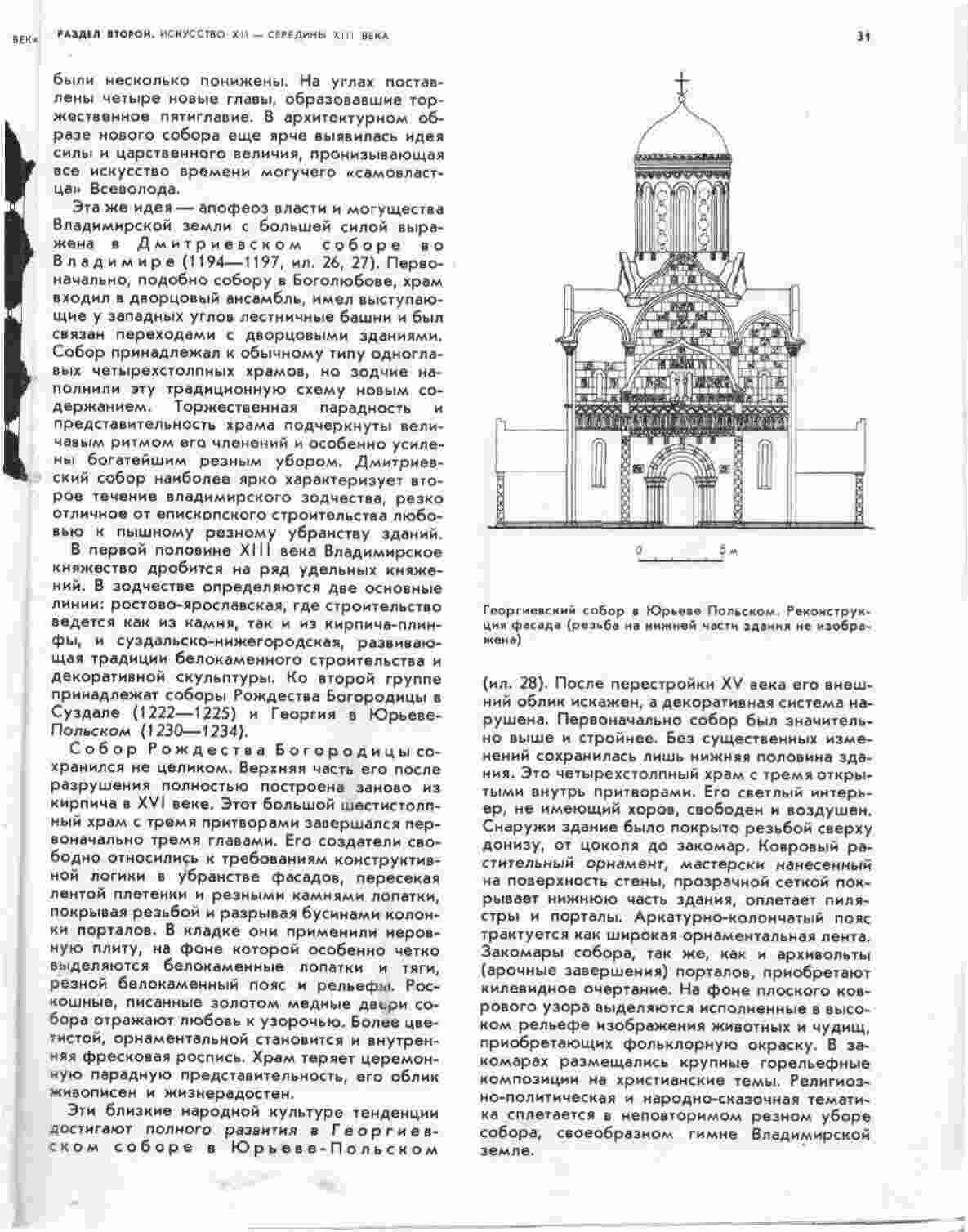 ВЕКА РАЗДЕЛ ВТОРОЙ. ИСКУССТВО XII — СЕРЕДИНЫ XIII ВЕКА

31

были несколько понижены. На углах поставлены четыре новые главы, образовавшие торжественное пятиглавие. В архитектурном образе нового собора еще ярче выявилась идея силы и царственного величия, пронизывающая все искусство времени могучего «самовластца» Всеволода.

Эта же идея — апофеоз власти и могущества Владимирской земли с большей силой выражена в Дмитриевском соборе во Владимире (1194—1197, ил. 26, 27). Первоначально, подобно собору в Боголюбове, храм входил в дворцовый ансамбль, имел выступающие у западных углов лестничные башни и был связан переходами с дворцовыми зданиями. Собор принадлежал к обычному типу одноглавых четырехстолпных храмов, но зодчие наполнили эту традиционную схему новым содержанием. Торжественная парадность и представительность храма подчеркнуты величавым ритмом его членений и особенно усилены богатейшим резным убором. Дмитриевский собор наиболее ярко характеризует второе течение владимирского зодчества, резко отличное от епископского строительства любовью к пышному резному убранству зданий.

В первой половине XIII века Владимирское княжество дробится на ряд удельных княжений. В зодчестве определяются две основные линии: ростово-ярославская, где строительство ведется как из камня, так и из кирпича-плинфы, и суздальско-нижегородская, развивающая традиции белокаменного строительства и декоративной скульптуры. Ко второй группе принадлежат соборы Рождества Богородицы в Суздале (1222—1225) и Георгия в Юрьеве-Польском (1230—1234).

Собор Рождества Богородицы сохранился не целиком. Верхняя часть его после разрушения полностью построена заново из кирпича в XVI веке. Этот большой шестистолпный храм с тремя притворами завершался первоначально тремя главами. Его создатели свободно относились к требованиям конструктивной логики в убранстве фасадов, пересекая лентой плетенки и резными камнями лопатки, покрывая резьбой и разрывая бусинами колонки порталов. В кладке они применили неровную плиту, на фоне которой особенно четко выделяются белокаменные лопатки и тяги, резной белокаменный пояс и рельефы. Роскошные, писанные золотом медные двери собора отражают любовь к узорочью. Более цветистой, орнаментальной становится и внутренняя фресковая роспись. Храм теряет церемонную парадную представительность, его облик живописен и жизнерадостен.

Эти близкие народной культуре тенденции достигают полного развития в Георгиевском соборе в Юрьеве-Польском

0 5 м

Георгиевский собор в Юрьеве Польском. Реконструкция фасада (резьба на нижней части здания не изображена)

(ил. 28). После перестройки XV века его внешний облик искажен, а декоративная система нарушена. Первоначально собор был значительно выше и стройнее. Без существенных изменений сохранилась лишь нижняя половина здания. Это четырехстолпный храм с тремя открытыми внутрь притворами. Его светлый интерьер, не имеющий хоров, свободен и воздушен. Снаружи здание было покрыто резьбой сверху донизу, от цоколя до закомар. Ковровый растительный орнамент, мастерски нанесенный на поверхность стены, прозрачной сеткой покрывает нижнюю часть здания, оплетает пилястры и порталы. Аркатурно-колончатый пояс трактуется как широкая орнаментальная лента. Закомары собора, так же, как и архивольты (арочные завершения) порталов, приобретают килевидное очертание. На фоне плоского коврового узора выделяются исполненные в высоком рельефе изображения животных и чудищ, приобретающих фольклорную окраску. В закомарах размещались крупные горельефные композиции на христианские темы. Религиозно-политическая и народно-сказочная тематика сплетается в неповторимом резном уборе собора, своеобразном гимне Владимирской земле.